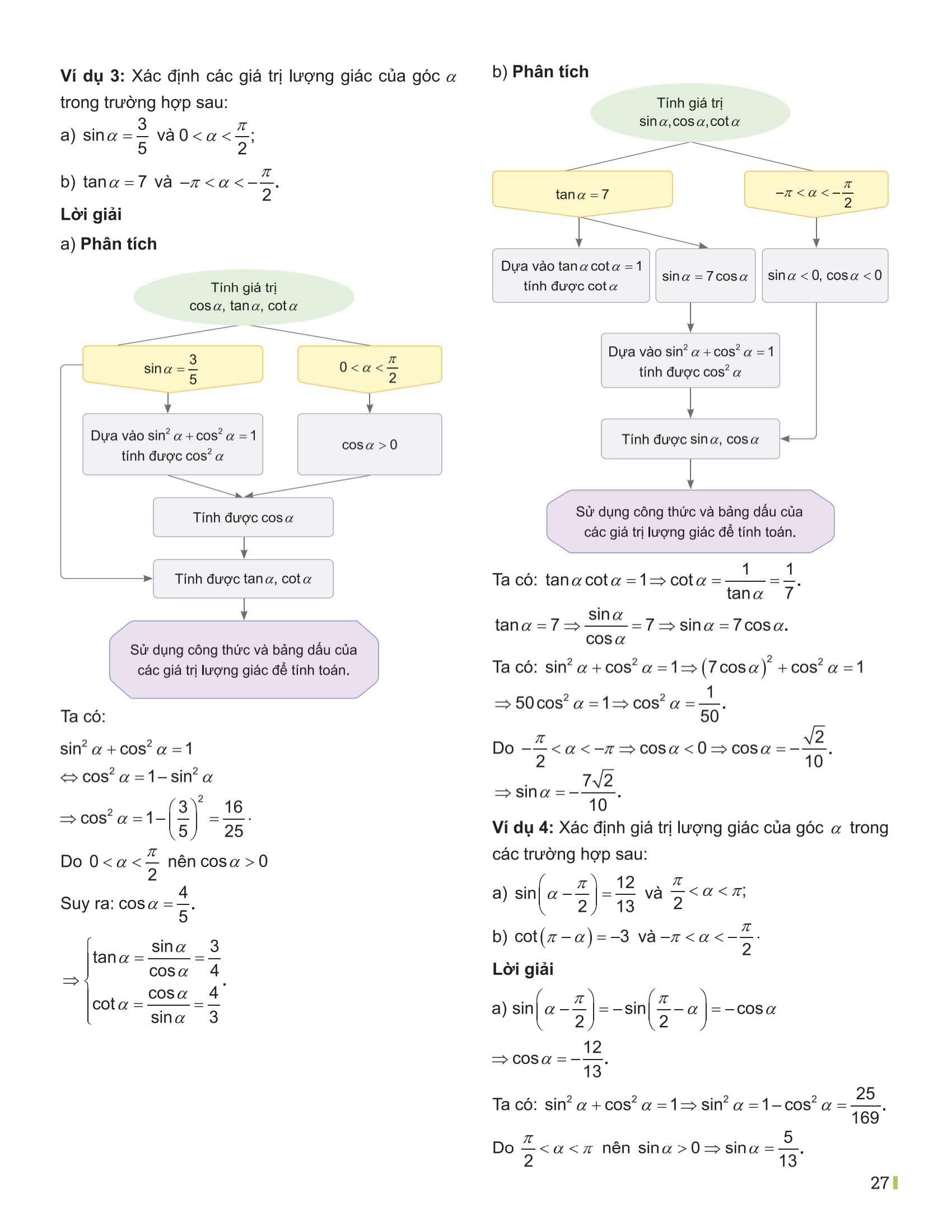 **Ví dụ 3:** Xác định các giá trị lượng giác của góc $\alpha$ trong trường hợp sau:

a) $\sin\alpha = \frac{3}{5}$ và $0 < \alpha < \frac{\pi}{2}$;

b) $\tan\alpha = 7$ và $-\pi < \alpha < -\frac{\pi}{2}$.

**Lời giải**

a) **Phân tích**

Tính giá trị $\cos\alpha$, $\tan\alpha$, $\cot\alpha$

$\sin\alpha = \frac{3}{5}$

$0 < \alpha < \frac{\pi}{2}$

Dựa vào $\sin^2\alpha + \cos^2\alpha = 1$ tính được $\cos^2\alpha$

$\cos\alpha > 0$

Tính được $\cos\alpha$

Tính được $\tan\alpha$, $\cot\alpha$

Sử dụng công thức và bảng dấu của các giá trị lượng giác để tính toán.

Ta có:

$\sin^2\alpha + \cos^2\alpha = 1$

$\Leftrightarrow \cos^2\alpha = 1 - \sin^2\alpha$

$\Rightarrow \cos^2\alpha = 1 - \left(\frac{3}{5}\right)^2 = \frac{16}{25}$.

Do $0 < \alpha < \frac{\pi}{2}$ nên $\cos\alpha > 0$

Suy ra: $\cos\alpha = \frac{4}{5}$.

$\Rightarrow \begin{cases} \tan\alpha = \frac{\sin\alpha}{\cos\alpha} = \frac{3}{4} \\ \cot\alpha = \frac{\cos\alpha}{\sin\alpha} = \frac{4}{3} \end{cases}$.

b) **Phân tích**

Tính giá trị $\sin\alpha, \cos\alpha, \cot\alpha$

$\tan\alpha = 7$

$-\pi < \alpha < -\frac{\pi}{2}$

Dựa vào $\tan\alpha\cot\alpha = 1$ tính được $\cot\alpha$

$\sin\alpha = 7\cos\alpha$

$\sin\alpha < 0$, $\cos\alpha < 0$

Dựa vào $\sin^2\alpha + \cos^2\alpha = 1$ tính được $\cos^2\alpha$

Tính được $\sin\alpha$, $\cos\alpha$

Sử dụng công thức và bảng dấu của các giá trị lượng giác để tính toán.

Ta có: $\tan\alpha\cot\alpha = 1 \Rightarrow \cot\alpha = \frac{1}{\tan\alpha} = \frac{1}{7}$.

$\tan\alpha = 7 \Rightarrow \frac{\sin\alpha}{\cos\alpha} = 7 \Rightarrow \sin\alpha = 7\cos\alpha$.

Ta có: $\sin^2\alpha + \cos^2\alpha = 1 \Rightarrow (7\cos\alpha)^2 + \cos^2\alpha = 1$

$\Rightarrow 50\cos^2\alpha = 1 \Rightarrow \cos^2\alpha = \frac{1}{50}$.

Do $-\frac{\pi}{2} < \alpha < -\pi \Rightarrow \cos\alpha < 0 \Rightarrow \cos\alpha = -\frac{\sqrt{2}}{10}$.

$\Rightarrow \sin\alpha = -\frac{7\sqrt{2}}{10}$.

**Ví dụ 4:** Xác định giá trị lượng giác của góc $\alpha$ trong các trường hợp sau:

a) $\sin\left(\alpha - \frac{\pi}{2}\right) = \frac{12}{13}$ và $\frac{\pi}{2} < \alpha < \pi$;

b) $\cot(\pi - \alpha) = -3$ và $-\pi < \alpha < -\frac{\pi}{2}$.

**Lời giải**

a) $\sin\left(\alpha - \frac{\pi}{2}\right) = -\sin\left(\frac{\pi}{2} - \alpha\right) = -\cos\alpha$

$\Rightarrow \cos\alpha = -\frac{12}{13}$.

Ta có: $\sin^2\alpha + \cos^2\alpha = 1 \Rightarrow \sin^2\alpha = 1 - \cos^2\alpha = \frac{25}{169}$.

Do $\frac{\pi}{2} < \alpha < \pi$ nên $\sin\alpha > 0 \Rightarrow \sin\alpha = \frac{5}{13}$.

27